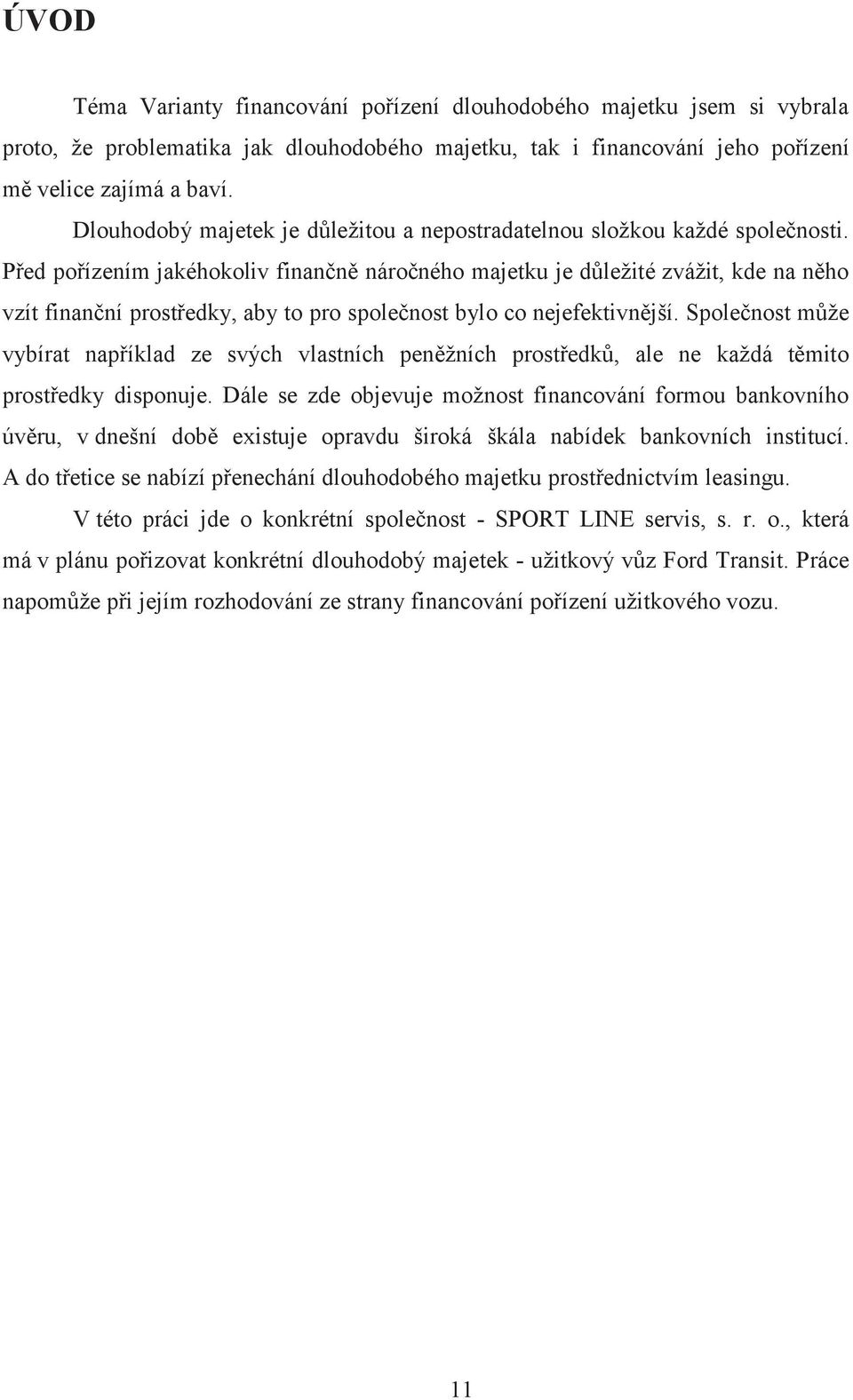 ÚVOD

Téma Varianty financování pořízení dlouhodobého majetku jsem si vybrala proto, že problematika jak dlouhodobého majetku, tak i financování jeho pořízení mě velice zajímá a baví.

Dlouhodobý majetek je důležitou a nepostradatelnou složkou každé společnosti. Před pořízením jakéhokoliv finančně náročného majetku je důležité zvážit, kde na něho vzít finanční prostředky, aby to pro společnost bylo co nejefektivnější. Společnost může vybírat například ze svých vlastních peněžních prostředků, ale ne každá těmito prostředky disponuje. Dále se zde objevuje možnost financování formou bankovního úvěru, v dnešní době existuje opravdu široká škála nabídek bankovních institucí. A do třetice se nabízí přenechání dlouhodobého majetku prostřednictvím leasingu.

V této práci jde o konkrétní společnost - SPORT LINE servis, s. r. o., která má v plánu pořizovat konkrétní dlouhodobý majetek - užitkový vůz Ford Transit. Práce napomůže při jejím rozhodování ze strany financování pořízení užitkového vozu.

11